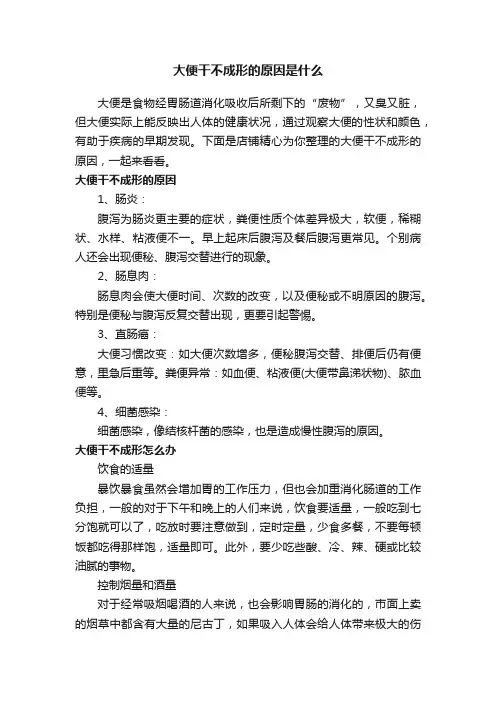 大便干不成形的原因是什么

大便是食物经胃肠道消化吸收后所剩下的“废物”，又臭又脏，但大便实际上能反映出人体的健康状况，通过观察大便的性状和颜色，有助于疾病的早期发现。下面是店铺精心为你整理的大便干不成形的原因，一起来看看。

大便干不成形的原因

1、肠炎：

腹泻为肠炎更主要的症状，粪便性质个体差异极大，软便，稀糊状、水样、粘液便不一。早上起床后腹泻及餐后腹泻更常见。个别病人还会出现便秘、腹泻交替进行的现象。

2、肠息肉：

肠息肉会使大便时间、次数的改变，以及便秘或不明原因的腹泻。特别是便秘与腹泻反复交替出现，更要引起警惕。

3、直肠癌：

大便习惯改变：如大便次数增多，便秘腹泻交替、排便后仍有便意，里急后重等。粪便异常：如血便、粘液便(大便带鼻涕状物)、脓血便等。

4、细菌感染：

细菌感染，像结核杆菌的感染，也是造成慢性腹泻的原因。

大便干不成形怎么办

饮食的适量

暴饮暴食虽然会增加胃的工作压力，但也会加重消化肠道的工作负担，一般的对于下午和晚上的人们来说，饮食要适量，一般吃到七分饱就可以了，吃放时要注意做到，定时定量，少食多餐，不要每顿饭都吃得那样饱，适量即可。此外，要少吃些酸、冷、辣、硬或比较油腻的事物。

控制烟量和酒量

对于经常吸烟喝酒的人来说，也会影响胃肠的消化的，市面上卖的烟草中都含有大量的尼古丁，如果吸入人体会给人体带来极大的伤